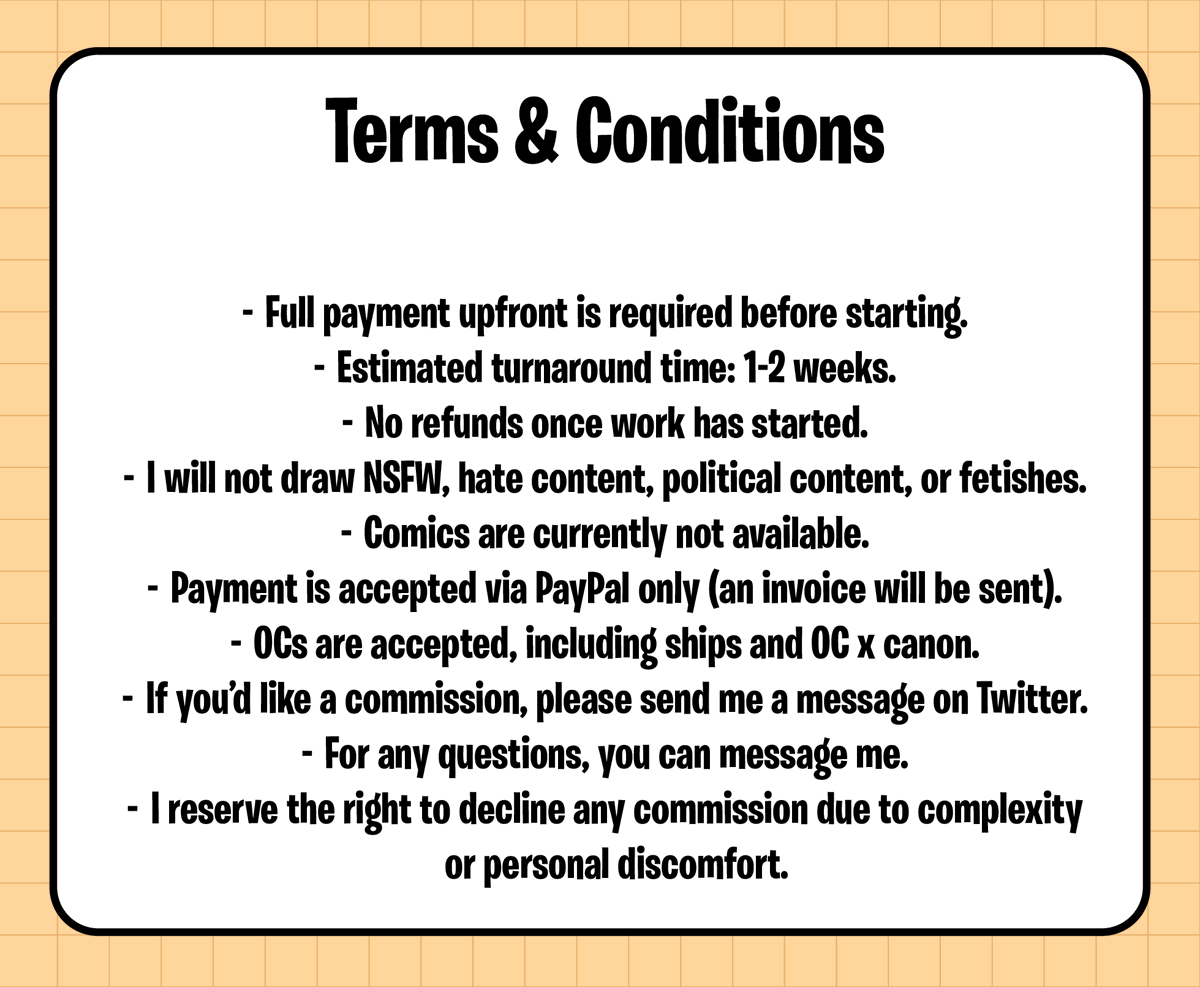 Terms & Conditions

- Full payment upfront is required before starting.
- Estimated turnaround time: 1-2 weeks.
- No refunds once work has started.
- I will not draw NSFW, hate content, political content, or fetishes.
- Comics are currently not available.
- Payment is accepted via PayPal only (an invoice will be sent).
- OCs are accepted, including ships and OC x canon.
- If you'd like a commission, please send me a message on Twitter.
- For any questions, you can message me.
- I reserve the right to decline any commission due to complexity or personal discomfort.